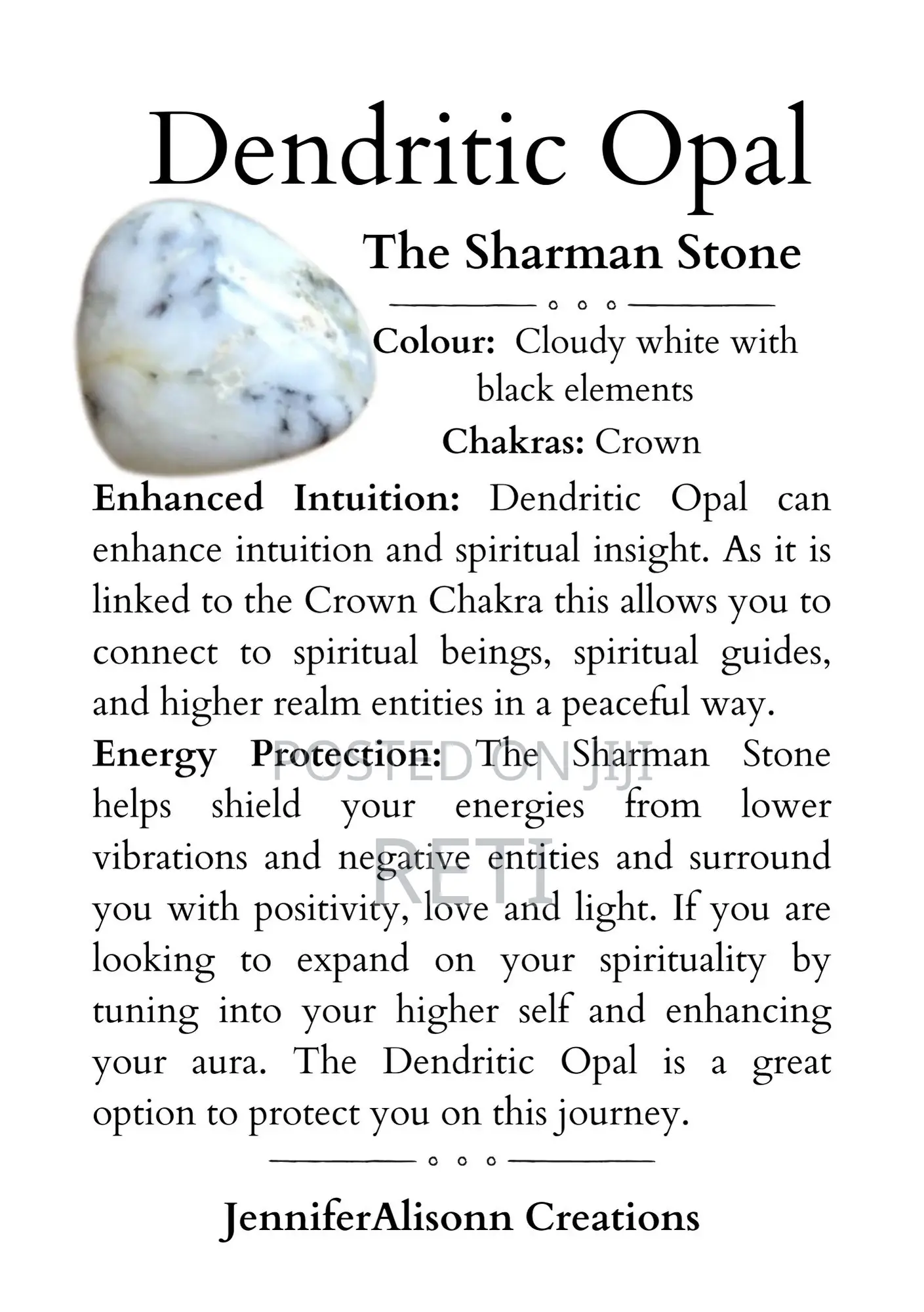 Dendritic Opal

The Sharman Stone

Colour: Cloudy white with black elements

Chakras: Crown

Enhanced Intuition: Dendritic Opal can enhance intuition and spiritual insight. As it is linked to the Crown Chakra this allows you to connect to spiritual beings, spiritual guides, and higher realm entities in a peaceful way.

Energy Protection: The Sharman Stone helps shield your energies from lower vibrations and negative entities and surround you with positivity, love and light. If you are looking to expand on your spirituality by tuning into your higher self and enhancing your aura. The Dendritic Opal is a great option to protect you on this journey.

POSTED ON JIJI

RETI

JenniferAlisonn Creations